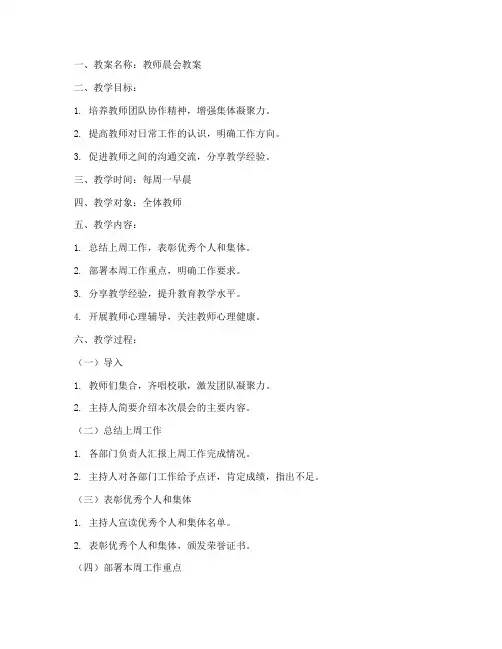 一、教案名称：教师晨会教案

二、教学目标：

1. 培养教师团队协作精神，增强集体凝聚力。

2. 提高教师对日常工作的认识，明确工作方向。

3. 促进教师之间的沟通交流，分享教学经验。

三、教学时间：每周一早晨

四、教学对象：全体教师

五、教学内容：

1. 总结上周工作，表彰优秀个人和集体。

2. 部署本周工作重点，明确工作要求。

3. 分享教学经验，提升教育教学水平。

4. 开展教师心理辅导，关注教师心理健康。

六、教学过程：

（一）导入

1. 教师们集合，齐唱校歌，激发团队凝聚力。

2. 主持人简要介绍本次晨会的主要内容。

（二）总结上周工作

1. 各部门负责人汇报上周工作完成情况。

2. 主持人对各部门工作给予点评，肯定成绩，指出不足。

（三）表彰优秀个人和集体

1. 主持人宣读优秀个人和集体名单。

2. 表彰优秀个人和集体，颁发荣誉证书。

（四）部署本周工作重点